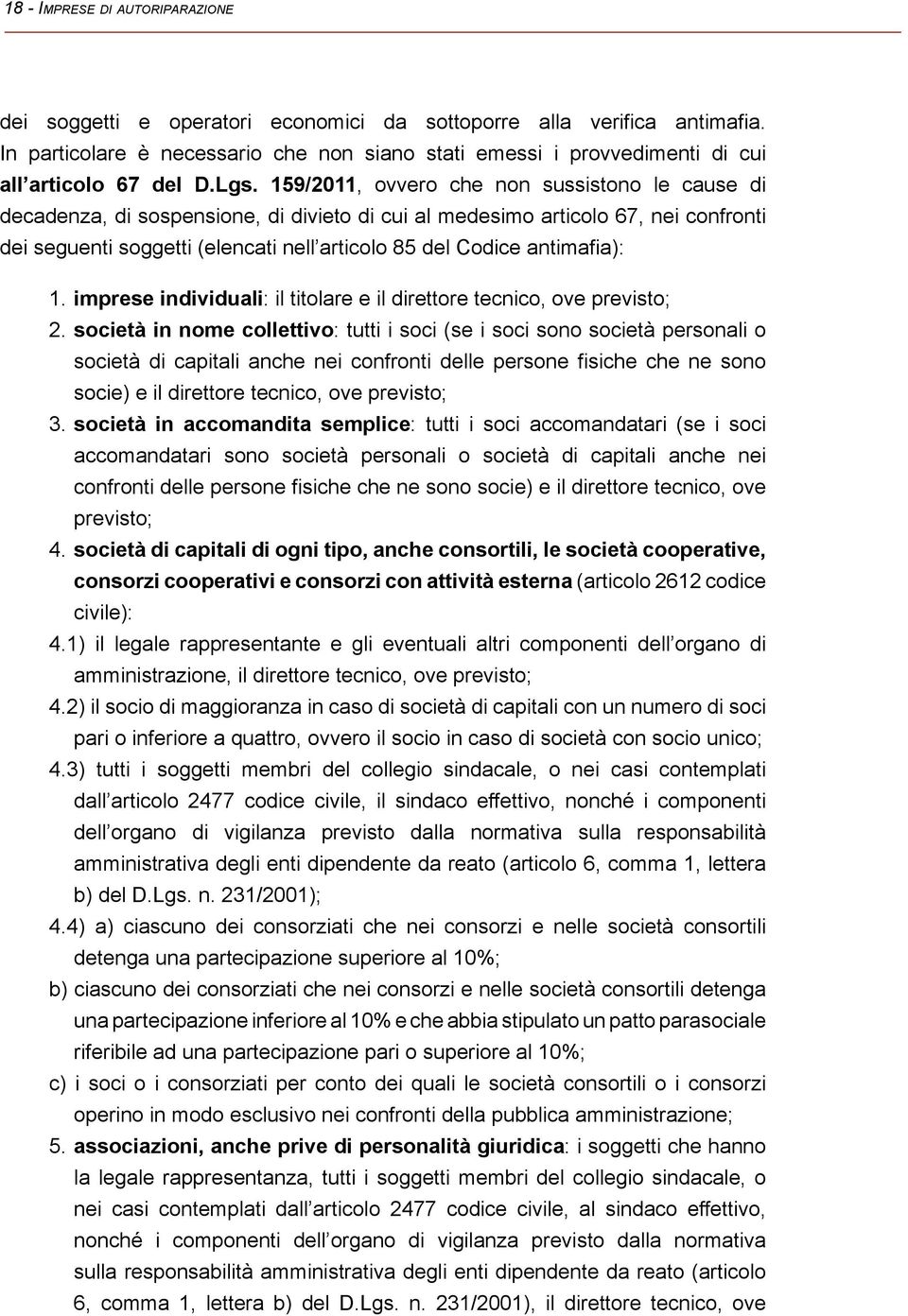 18 - IMPRESE DI AUTORIPARAZIONE

dei soggetti e operatori economici da sottoporre alla verifica antimafia. In particolare è necessario che non siano stati emessi i provvedimenti di cui all'articolo 67 del D.Lgs. 159/2011, ovvero che non sussistono le cause di decadenza, di sospensione, di divieto di cui al medesimo articolo 67, nei confronti dei seguenti soggetti (elencati nell'articolo 85 del Codice antimafia):

1. imprese individuali: il titolare e il direttore tecnico, ove previsto;
2. società in nome collettivo: tutti i soci (se i soci sono società personali o società di capitali anche nei confronti delle persone fisiche che ne sono socie) e il direttore tecnico, ove previsto;
3. società in accomandita semplice: tutti i soci accomandatari (se i soci accomandatari sono società personali o società di capitali anche nei confronti delle persone fisiche che ne sono socie) e il direttore tecnico, ove previsto;
4. società di capitali di ogni tipo, anche consortili, le società cooperative, consorzi cooperativi e consorzi con attività esterna (articolo 2612 codice civile):
4.1) il legale rappresentante e gli eventuali altri componenti dell'organo di amministrazione, il direttore tecnico, ove previsto;
4.2) il socio di maggioranza in caso di società di capitali con un numero di soci pari o inferiore a quattro, ovvero il socio in caso di società con socio unico;
4.3) tutti i soggetti membri del collegio sindacale, o nei casi contemplati dall'articolo 2477 codice civile, il sindaco effettivo, nonché i componenti dell'organo di vigilanza previsto dalla normativa sulla responsabilità amministrativa degli enti dipendente da reato (articolo 6, comma 1, lettera b) del D.Lgs. n. 231/2001);
4.4) a) ciascuno dei consorziati che nei consorzi e nelle società consortili detenga una partecipazione superiore al 10%;
b) ciascuno dei consorziati che nei consorzi e nelle società consortili detenga una partecipazione inferiore al 10% e che abbia stipulato un patto parasociale riferibile ad una partecipazione pari o superiore al 10%;
c) i soci o i consorziati per conto dei quali le società consortili o i consorzi operino in modo esclusivo nei confronti della pubblica amministrazione;
5. associazioni, anche prive di personalità giuridica: i soggetti che hanno la legale rappresentanza, tutti i soggetti membri del collegio sindacale, o nei casi contemplati dall'articolo 2477 codice civile, al sindaco effettivo, nonché i componenti dell'organo di vigilanza previsto dalla normativa sulla responsabilità amministrativa degli enti dipendente da reato (articolo 6, comma 1, lettera b) del D.Lgs. n. 231/2001), il direttore tecnico, ove